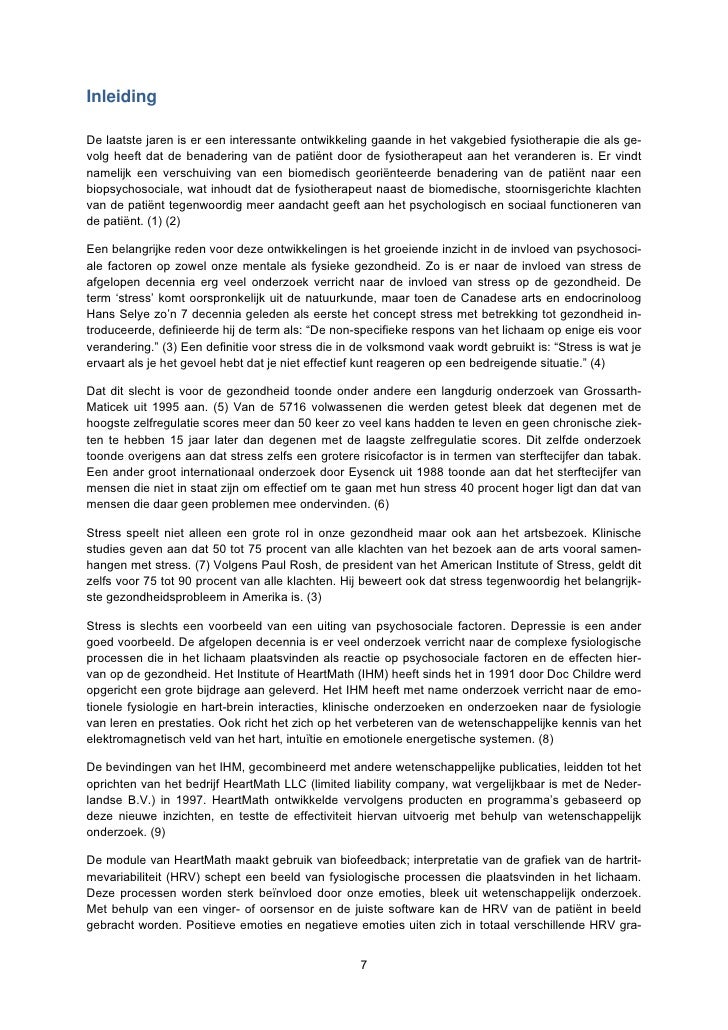 Inleiding

De laatste jaren is er een interessante ontwikkeling gaande in het vakgebied fysiotherapie die als gevolg heeft dat de benadering van de patiënt door de fysiotherapeut aan het veranderen is. Er vindt namelijk een verschuiving van een biomedisch georiënteerde benadering van de patiënt naar een biopsychosociale, wat inhoudt dat de fysiotherapeut naast de biomedische, stoornisgerichte klachten van de patiënt tegenwoordig meer aandacht geeft aan het psychologisch en sociaal functioneren van de patiënt. (1) (2)

Een belangrijke reden voor deze ontwikkelingen is het groeiende inzicht in de invloed van psychosociale factoren op zowel onze mentale als fysieke gezondheid. Zo is er naar de invloed van stress de afgelopen decennia erg veel onderzoek verricht naar de invloed van stress op de gezondheid. De term 'stress' komt oorspronkelijk uit de natuurkunde, maar toen de Canadese arts en endocrinoloog Hans Selye zo'n 7 decennia geleden als eerste het concept stress met betrekking tot gezondheid introduceerde, definieerde hij de term als: "De non-specifieke respons van het lichaam op enige eis voor verandering." (3) Een definitie voor stress die in de volksmond vaak wordt gebruikt is: "Stress is wat je ervaart als je het gevoel hebt dat je niet effectief kunt reageren op een bedreigende situatie." (4)

Dat dit slecht is voor de gezondheid toonde onder andere een langdurig onderzoek van Grossarth-Maticek uit 1995 aan. (5) Van de 5716 volwassenen die werden getest bleek dat degenen met de hoogste zelfregulatie scores meer dan 50 keer zo veel kans hadden te leven en geen chronische ziekten te hebben 15 jaar later dan degenen met de laagste zelfregulatie scores. Dit zelfde onderzoek toonde overigens aan dat stress zelfs een grotere risicofactor is in termen van sterftecijfer dan tabak. Een ander groot internationaal onderzoek door Eysenck uit 1988 toonde aan dat het sterftecijfer van mensen die niet in staat zijn om effectief om te gaan met hun stress 40 procent hoger ligt dan dat van mensen die daar geen problemen mee ondervinden. (6)

Stress speelt niet alleen een grote rol in onze gezondheid maar ook aan het artsbezoek. Klinische studies geven aan dat 50 tot 75 procent van alle klachten van het bezoek aan de arts vooral samenhangen met stress. (7) Volgens Paul Rosh, de president van het American Institute of Stress, geldt dit zelfs voor 75 tot 90 procent van alle klachten. Hij beweert ook dat stress tegenwoordig het belangrijkste gezondheidsprobleem in Amerika is. (3)

Stress is slechts een voorbeeld van een uiting van psychosociale factoren. Depressie is een ander goed voorbeeld. De afgelopen decennia is er veel onderzoek verricht naar de complexe fysiologische processen die in het lichaam plaatsvinden als reactie op psychosociale factoren en de effecten hiervan op de gezondheid. Het Institute of HeartMath (IHM) heeft sinds het in 1991 door Doc Childre werd opgericht een grote bijdrage aan geleverd. Het IHM heeft met name onderzoek verricht naar de emotionele fysiologie en hart-brein interacties, klinische onderzoeken en onderzoeken naar de fysiologie van leren en prestaties. Ook richt het zich op het verbeteren van de wetenschappelijke kennis van het elektromagnetisch veld van het hart, intuïtie en emotionele energetische systemen. (8)

De bevindingen van het IHM, gecombineerd met andere wetenschappelijke publicaties, leidden tot het oprichten van het bedrijf HeartMath LLC (limited liability company, wat vergelijkbaar is met de Nederlandse B.V.) in 1997. HeartMath ontwikkelde vervolgens producten en programma's gebaseerd op deze nieuwe inzichten, en testte de effectiviteit hiervan uitvoerig met behulp van wetenschappelijk onderzoek. (9)

De module van HeartMath maakt gebruik van biofeedback; interpretatie van de grafiek van de hartritmevariabiliteit (HRV) schept een beeld van fysiologische processen die plaatsvinden in het lichaam. Deze processen worden sterk beïnvloed door onze emoties, bleek uit wetenschappelijk onderzoek. Met behulp van een vinger- of oorsensor en de juiste software kan de HRV van de patiënt in beeld gebracht worden. Positieve emoties en negatieve emoties uiten zich in totaal verschillende HRV gra-

7